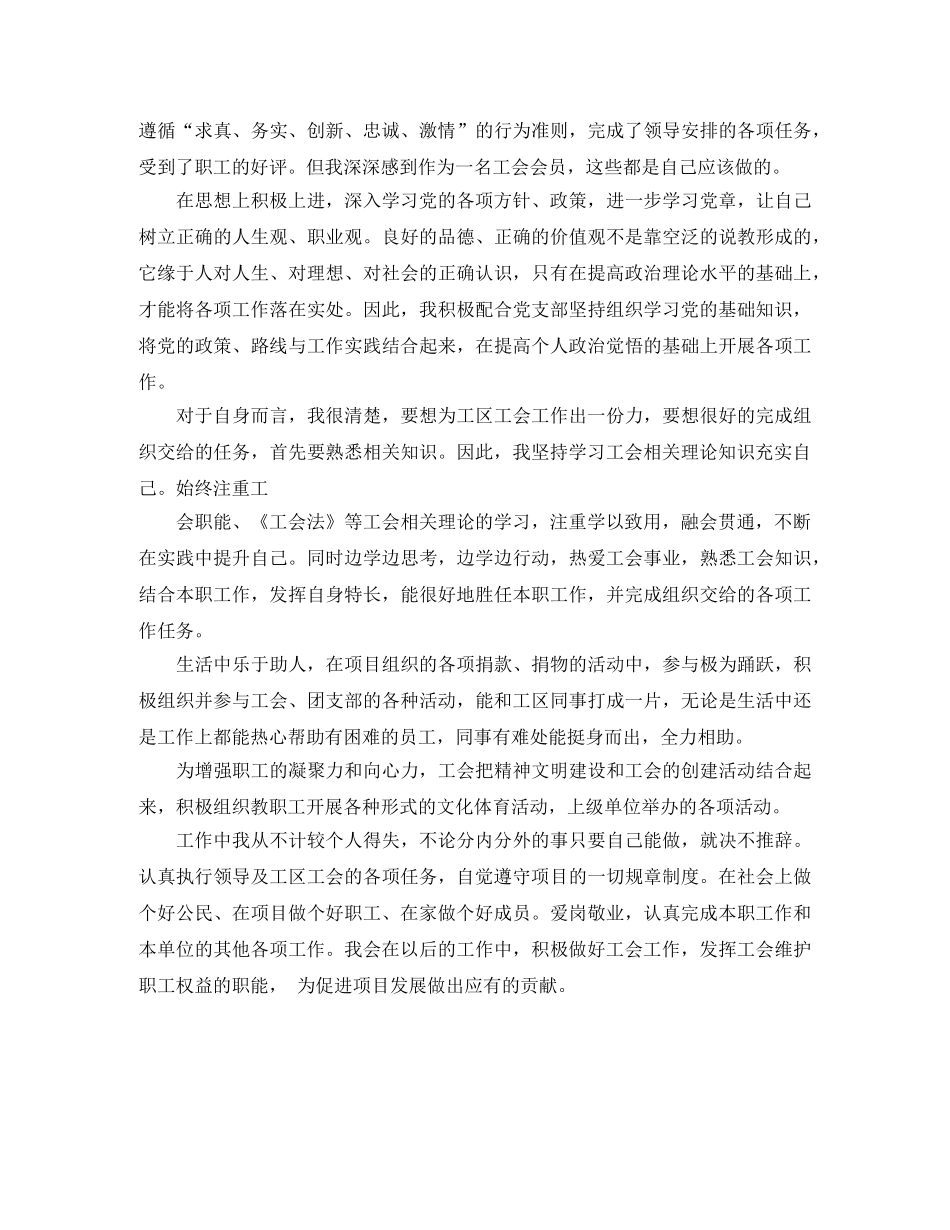 遵循“求真、务实、创新、忠诚、激情”的行为准则，完成了领导安排的各项任务，受到了职工的好评。但我深深感到作为一名工会会员，这些都是自己应该做的。

在思想上积极上进，深入学习党的各项方针、政策，进一步学习党章，让自己树立正确的人生观、职业观。良好的品德、正确的价值观不是靠空泛的说教形成的，它缘于人对人生、对理想、对社会的正确认识，只有在提高政治理论水平的基础上，才能将各项工作落在实处。因此，我积极配合党支部坚持组织学习党的基础知识，将党的政策、路线与工作实践结合起来，在提高个人政治觉悟的基础上开展各项工作。

对于自身而言，我很清楚，要想为工区工会工作出一份力，要想很好的完成组织交给的任务，首先要熟悉相关知识。因此，我坚持学习工会相关理论知识充实自己。始终注重工

会职能、《工会法》等工会相关理论的学习，注重学以致用，融会贯通，不断在实践中提升自己。同时边学边思考，边学边行动，热爱工会事业，熟悉工会知识，结合本职工作，发挥自身特长，能很好地胜任本职工作，并完成组织交给的各项工作任务。

生活中乐于助人，在项目组织的各项捐款、捐物的活动中，参与极为踊跃，积极组织并参与工会、团支部的各种活动，能和工区同事打成一片，无论是生活中还是工作上都能热心帮助有困难的员工，同事有难处能挺身而出，全力相助。

为增强职工的凝聚力和向心力，工会把精神文明建设和工会的创建活动结合起来，积极组织教职工开展各种形式的文化体育活动，上级单位举办的各项活动。

工作中我从不计较个人得失，不论分内分外的事只要自己能做，就决不推辞。认真执行领导及工区工会的各项任务，自觉遵守项目的一切规章制度。在社会上做个好公民、在项目做个好职工、在家做个好成员。爱岗敬业，认真完成本职工作和本单位的其他各项工作。我会在以后的工作中，积极做好工会工作，发挥工会维护职工权益的职能， 为促进项目发展做出应有的贡献。